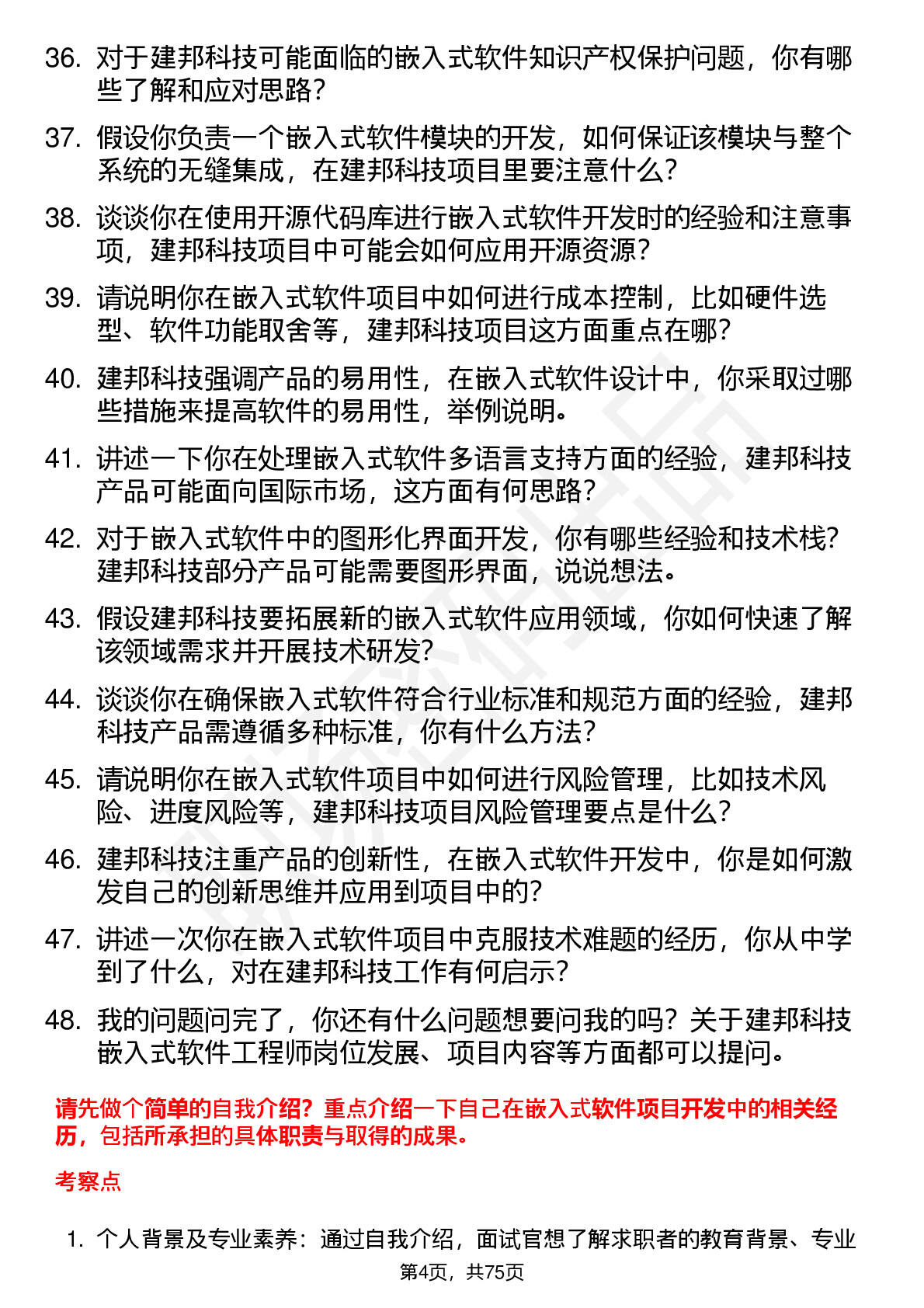 36. 对于建邦科技可能面临的嵌入式软件知识产权保护问题，你有哪些了解和应对思路？

37. 假设你负责一个嵌入式软件模块的开发，如何保证该模块与整个系统的无缝集成，在建邦科技项目里要注意什么？

38. 谈谈你在使用开源代码库进行嵌入式软件开发时的经验和注意事项，建邦科技项目中可能会如何应用开源资源？

39. 请说明你在嵌入式软件项目中如何进行成本控制，比如硬件选型、软件功能取舍等，建邦科技项目这方面重点在哪？

40. 建邦科技强调产品的易用性，在嵌入式软件设计中，你采取过哪些措施来提高软件的易用性，举例说明。

41. 讲述一下你在处理嵌入式软件多语言支持方面的经验，建邦科技产品可能面向国际市场，这方面有何思路？

42. 对于嵌入式软件中的图形化界面开发，你有哪些经验和技术栈？建邦科技部分产品可能需要图形界面，说说想法。

43. 假设建邦科技要拓展新的嵌入式软件应用领域，你如何快速了解该领域需求并开展技术研发？

44. 谈谈你在确保嵌入式软件符合行业标准和规范方面的经验，建邦科技产品需遵循多种标准，你有什么方法？

45. 请说明你在嵌入式软件项目中如何进行风险管理，比如技术风险、进度风险等，建邦科技项目风险管理要点是什么？

46. 建邦科技注重产品的创新性，在嵌入式软件开发中，你是如何激发自己的创新思维并应用到项目中的？

47. 讲述一次你在嵌入式软件项目中克服技术难题的经历，你从中学到了什么，对在建邦科技工作有何启示？

48. 我的问题问完了，你还有什么问题想要问我的吗？关于建邦科技嵌入式软件工程师岗位发展、项目内容等方面都可以提问。

请先做个简单的自我介绍？重点介绍一下自己在嵌入式软件项目开发中的相关经历，包括所承担的具体职责与取得的成果。

考察点

1. 个人背景及专业素养：通过自我介绍，面试官想了解求职者的教育背景、专业

第4页，共75页